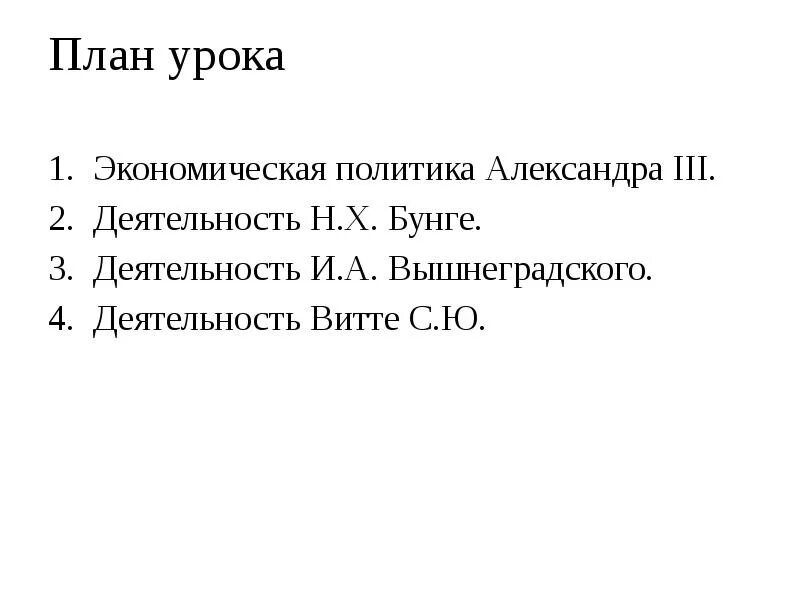 План урока

1. Экономическая политика Александра III.
2. Деятельность Н.Х. Бунге.
3. Деятельность И.А. Вышнеградского.
4. Деятельность Витте С.Ю.